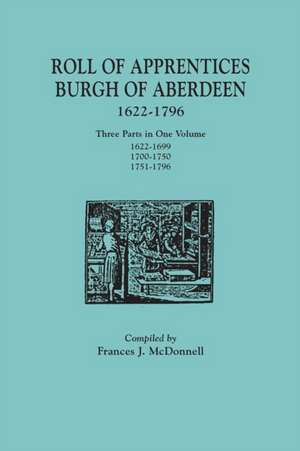 ROLL OF APPRENTICES
BURGH OF ABERDEEN
1622-1796

Three Parts in One Volume
1622-1699
1700-1750
1751-1796

Compiled by
Frances J. McDonnell